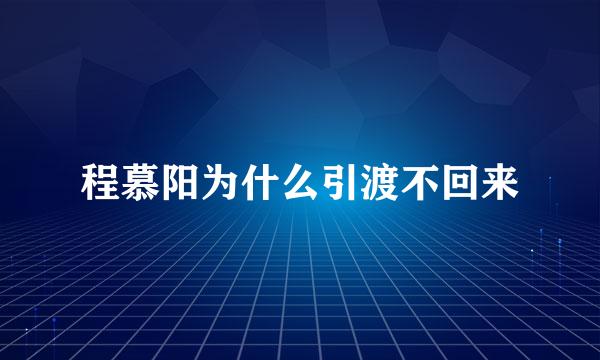 程慕阳为什么引渡不回来